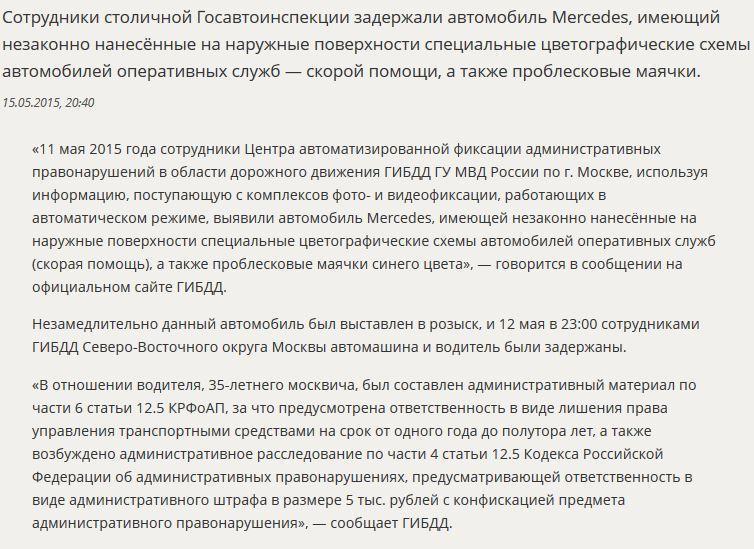 Сотрудники столичной Госавтоинспекции задержали автомобиль Mercedes, имеющий незаконно нанесённые на наружные поверхности специальные цветографические схемы автомобилей оперативных служб — скорой помощи, а также проблесковые маячки.

15.05.2015, 20:40

«11 мая 2015 года сотрудники Центра автоматизированной фиксации административных правонарушений в области дорожного движения ГИБДД ГУ МВД России по г. Москве, используя информацию, поступающую с комплексов фото- и видеофиксации, работающих в автоматическом режиме, выявили автомобиль Mercedes, имеющей незаконно нанесённые на наружные поверхности специальные цветографические схемы автомобилей оперативных служб (скорая помощь), а также проблесковые маячки синего цвета», — говорится в сообщении на официальном сайте ГИБДД.

Незамедлительно данный автомобиль был выставлен в розыск, и 12 мая в 23:00 сотрудниками ГИБДД Северо-Восточного округа Москвы автомашина и водитель были задержаны.

«В отношении водителя, 35-летнего москвича, был составлен административный материал по части 6 статьи 12.5 КРФоАП, за что предусмотрена ответственность в виде лишения права управления транспортными средствами на срок от одного года до полутора лет, а также возбуждено административное расследование по части 4 статьи 12.5 Кодекса Российской Федерации об административных правонарушениях, предусматривающей ответственность в виде административного штрафа в размере 5 тыс. рублей с конфискацией предмета административного правонарушения», — сообщает ГИБДД.